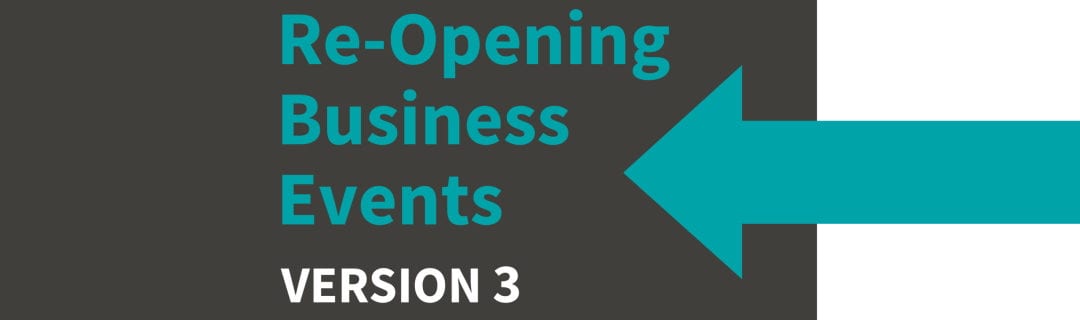 Re-Opening Business Events

VERSION 3